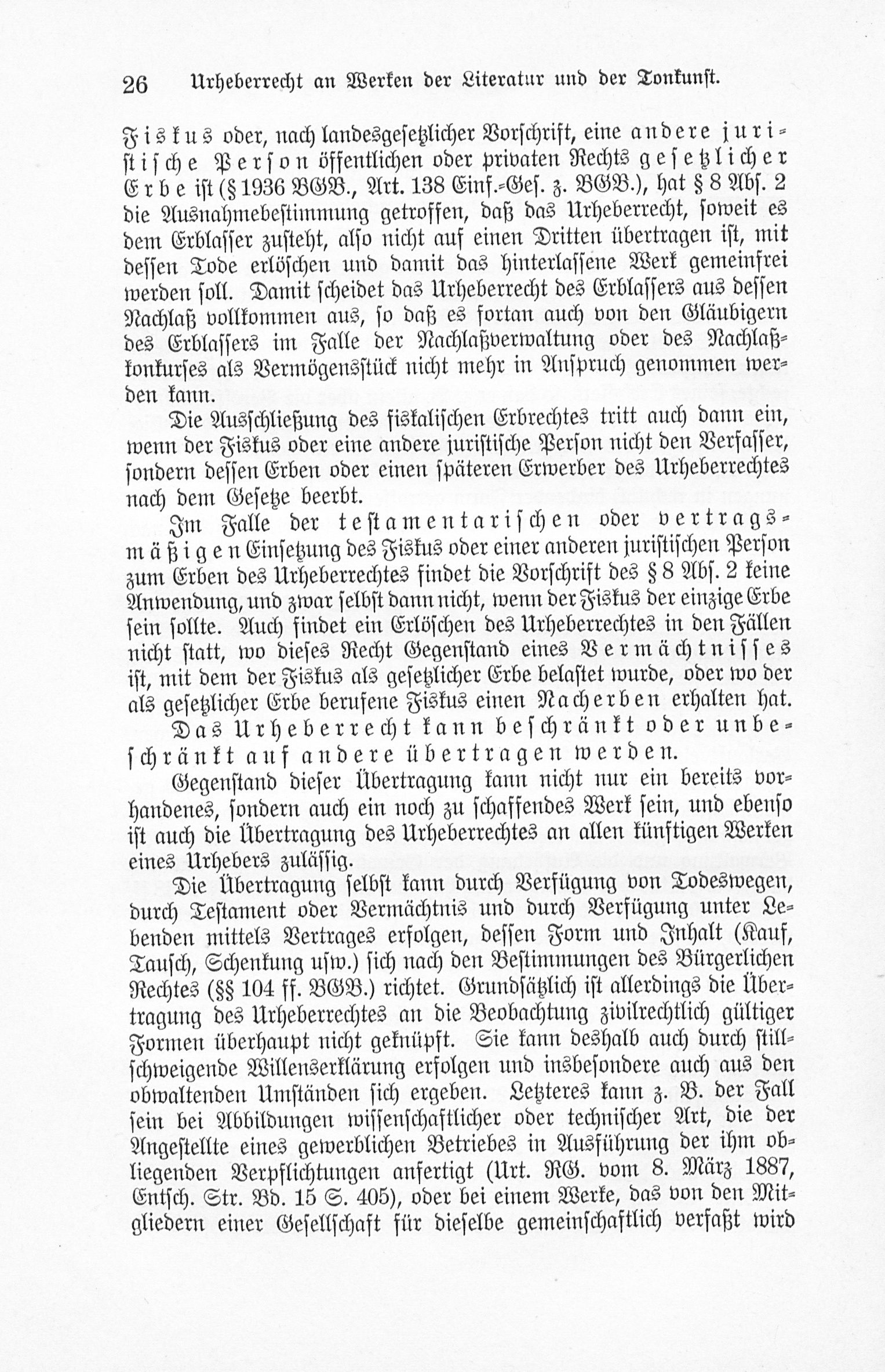 26 Urheberrecht an Werken der Literatur und der Tonkunst.

Fiskus oder, nach landesgesetzlicher Vorschrift, eine andere juristische Person öffentlichen oder privaten Rechts gesetzlicher Erbe ist (§ 1936 BGB., Art. 138 Einf.-Ges. z. BGB.), hat § 8 Abs. 2 die Ausnahmebestimmung getroffen, daß das Urheberrecht, soweit es dem Erblasser zusteht, also nicht auf einen Dritten übertragen ist, mit dessen Tode erlöschen und damit das hinterlassene Werk gemeinfrei werden soll. Damit scheidet das Urheberrecht des Erblassers aus dessen Nachlaß vollkommen aus, so daß es fortan auch von den Gläubigern des Erblassers im Falle der Nachlaßverwaltung oder des Nachlaßkonkurses als Vermögensstück nicht mehr in Anspruch genommen werden kann.

Die Ausschließung des fiskalischen Erbrechtes tritt auch dann ein, wenn der Fiskus oder eine andere juristische Person nicht den Verfasser, sondern dessen Erben oder einen späteren Erwerber des Urheberrechtes nach dem Gesetze beerbt.

Im Falle der testamentarischen oder vertragsmäßigen Einsetzung des Fiskus oder einer anderen juristischen Person zum Erben des Urheberrechtes findet die Vorschrift des § 8 Abs. 2 keine Anwendung, und zwar selbst dann nicht, wenn der Fiskus der einzige Erbe sein sollte. Auch findet ein Erlöschen des Urheberrechtes in den Fällen nicht statt, wo dieses Recht Gegenstand eines Vermächtnisses ist, mit dem der Fiskus als gesetzlicher Erbe belastet wurde, oder wo der als gesetzlicher Erbe berufene Fiskus einen Nacherben erhalten hat.

Das Urheberrecht kann beschränkt oder unbeschränkt auf andere übertragen werden.

Gegenstand dieser Übertragung kann nicht nur ein bereits vorhandenes, sondern auch ein noch zu schaffendes Werk sein, und ebenso ist auch die Übertragung des Urheberrechtes an allen künftigen Werken eines Urhebers zulässig.

Die Übertragung selbst kann durch Verfügung von Todeswegen, durch Testament oder Vermächtnis und durch Verfügung unter Lebenden mittels Vertrages erfolgen, dessen Form und Inhalt (Kauf, Tausch, Schenkung usw.) sich nach den Bestimmungen des Bürgerlichen Rechtes (§§ 104 ff. BGB.) richtet. Grundsätzlich ist allerdings die Übertragung des Urheberrechtes an die Beobachtung zivilrechtlich gültiger Formen überhaupt nicht geknüpft. Sie kann deshalb auch durch stillschweigende Willenserklärung erfolgen und insbesondere auch aus den obwaltenden Umständen sich ergeben. Letzteres kann z. B. der Fall sein bei Abbildungen wissenschaftlicher oder technischer Art, die der Angestellte eines gewerblichen Betriebes in Ausführung der ihm obliegenden Verpflichtungen anfertigt (Urt. RG. vom 8. März 1887, Entsch. Str. Bd. 15 S. 405), oder bei einem Werke, das von den Mitgliedern einer Gesellschaft für dieselbe gemeinschaftlich verfaßt wird